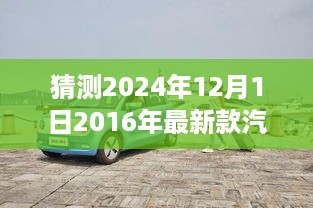 猜测2024年12月1日2016年最新款汽